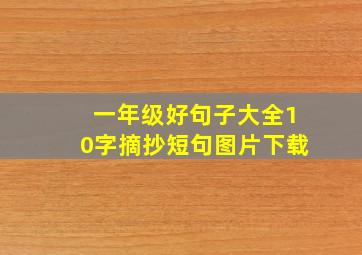 一年级好句子大全10字摘抄短句图片下载